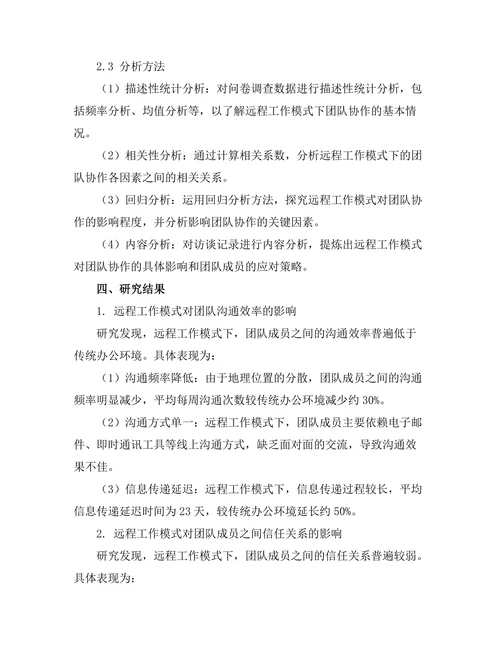 2.3 分析方法

（1）描述性统计分析：对问卷调查数据进行描述性统计分析，包括频率分析、均值分析等，以了解远程工作模式下团队协作的基本情况。

（2）相关性分析：通过计算相关系数，分析远程工作模式下的团队协作各因素之间的相关关系。

（3）回归分析：运用回归分析方法，探究远程工作模式对团队协作的影响程度，并分析影响团队协作的关键因素。

（4）内容分析：对访谈记录进行内容分析，提炼出远程工作模式对团队协作的具体影响和团队成员的应对策略。

四、研究结果

1. 远程工作模式对团队沟通效率的影响

研究发现，远程工作模式下，团队成员之间的沟通效率普遍低于传统办公环境。具体表现为：

（1）沟通频率降低：由于地理位置的分散，团队成员之间的沟通频率明显减少，平均每周沟通次数较传统办公环境减少约 30%。

（2）沟通方式单一：远程工作模式下，团队成员主要依赖电子邮件、即时通讯工具等线上沟通方式，缺乏面对面的交流，导致沟通效果不佳。

（3）信息传递延迟：远程工作模式下，信息传递过程较长，平均信息传递延迟时间为 23 天，较传统办公环境延长约 50%。

2. 远程工作模式对团队成员之间信任关系的影响

研究发现，远程工作模式下，团队成员之间的信任关系普遍较弱。具体表现为：